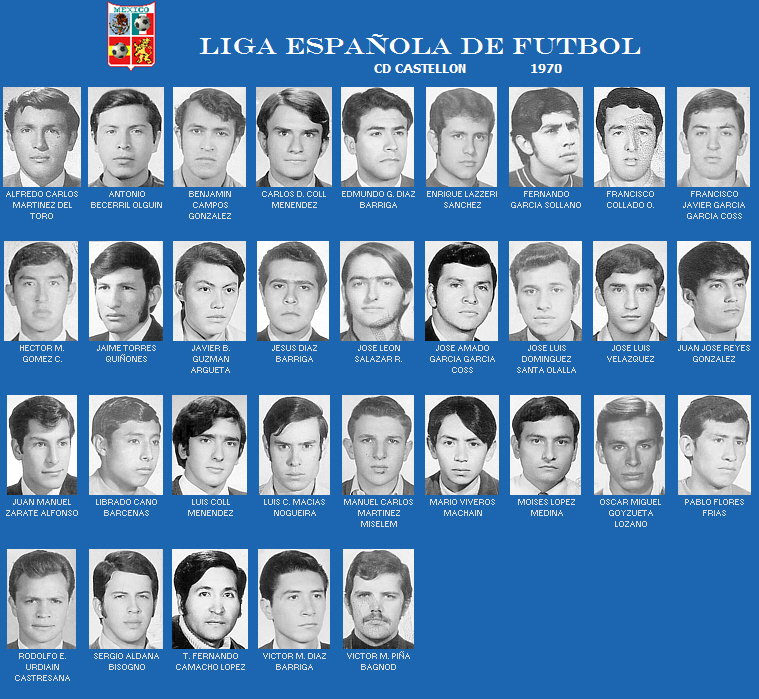 MEXICO

LIGA ESPAÑOLA DE FUTBOL

CD CASTELLON 1970

ALFREDO CARLOS MARTINEZ DEL TORO

ANTONIO BECERRIL OLGUIN

BENJAMIN CAMPOS GONZALEZ

CARLOS D. COLL MENENDEZ

EDMUNDO G. DIAZ BARRIGA

ENRIQUE LAZZERI SANCHEZ

FERNANDO GARCIA SOLLANO

FRANCISCO COLLADO O.

FRANCISCO JAVIER GARCIA GARCIA COSS

HECTOR M. GOMEZ C.

JAIME TORRES QUIÑONES

JAVIER B. GUZMAN ARGUETA

JESUS DIAZ BARRIGA

JOSE LEON SALAZAR R.

JOSE AMADO GARCIA GARCIA COSS

JOSE LUIS DOMINGUEZ SANTA OLALLA

JOSE LUIS VELAZQUEZ

JUAN JOSE REYES GONZALEZ

JUAN MANUEL ZARATE ALFONSO

LIBRADO CANO BARCENAS

LUIS COLL MENENDEZ

LUIS C. MACIAS NOGUEIRA

MANUEL CARLOS MARTINEZ MISELEM

MARIO VIVEROS MACHAIN

MOISES LOPEZ MEDINA

OSCAR MIGUEL GOYZUETA LOZANO

PABLO FLORES FRIAS

RODOLFO E. URDIAIN CASTRESANA

SERGIO ALDANA BISOGNO

T. FERNANDO CAMACHO LOPEZ

VICTOR M. DIAZ BARRIGA

VICTOR M. PIÑA BAGNOD